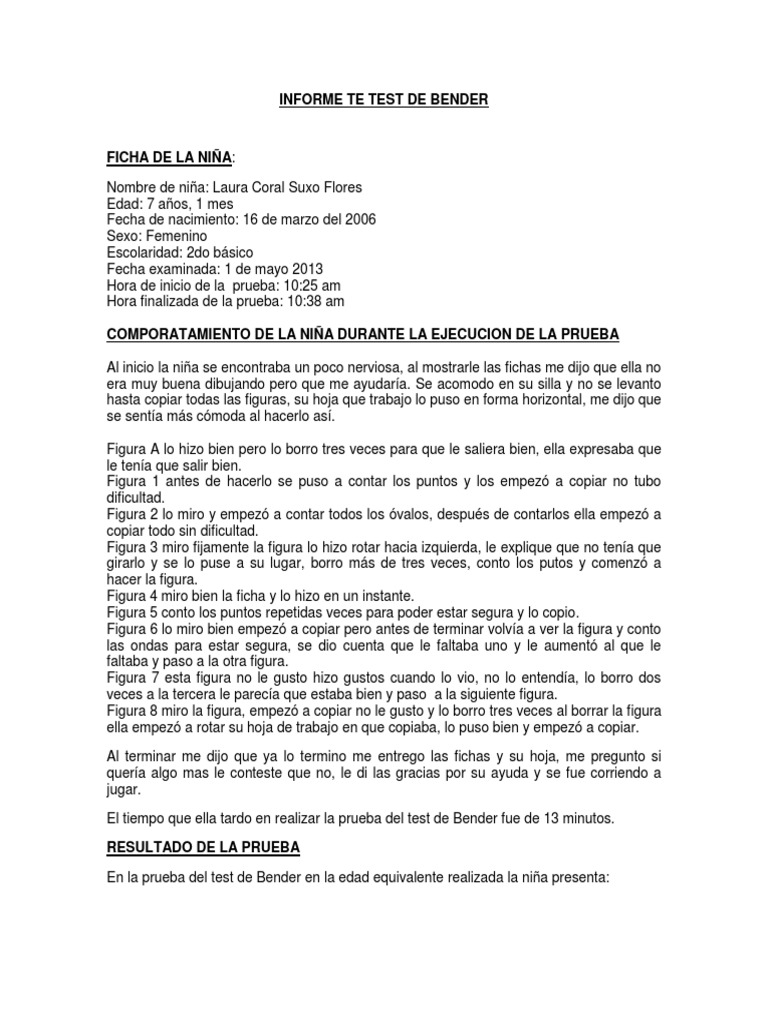 INFORME TE TEST DE BENDER

FICHA DE LA NIÑA:

Nombre de niña: Laura Coral Suxo Flores
Edad: 7 años, 1 mes
Fecha de nacimiento: 16 de marzo del 2006
Sexo: Femenino
Escolaridad: 2do básico
Fecha examinada: 1 de mayo 2013
Hora de inicio de la prueba: 10:25 am
Hora finalizada de la prueba: 10:38 am

COMPORATAMIENTO DE LA NIÑA DURANTE LA EJECUCION DE LA PRUEBA

Al inicio la niña se encontraba un poco nerviosa, al mostrarle las fichas me dijo que ella no era muy buena dibujando pero que me ayudaría. Se acomodo en su silla y no se levanto hasta copiar todas las figuras, su hoja que trabajo lo puso en forma horizontal, me dijo que se sentía más cómoda al hacerlo así.

Figura A lo hizo bien pero lo borro tres veces para que le saliera bien, ella expresaba que le tenía que salir bien.
Figura 1 antes de hacerlo se puso a contar los puntos y los empezó a copiar no tubo dificultad.
Figura 2 lo miro y empezó a contar todos los óvalos, después de contarlos ella empezó a copiar todo sin dificultad.
Figura 3 miro fijamente la figura lo hizo rotar hacia izquierda, le explique que no tenía que girarlo y se lo puse a su lugar, borro más de tres veces, conto los putos y comenzó a hacer la figura.
Figura 4 miro bien la ficha y lo hizo en un instante.
Figura 5 conto los puntos repetidas veces para poder estar segura y lo copio.
Figura 6 lo miro bien empezó a copiar pero antes de terminar volvía a ver la figura y conto las ondas para estar segura, se dio cuenta que le faltaba uno y le aumentó al que le faltaba y paso a la otra figura.
Figura 7 esta figura no le gusto hizo gustos cuando lo vio, no lo entendía, lo borro dos veces a la tercera le parecía que estaba bien y paso a la siguiente figura.
Figura 8 miro la figura, empezó a copiar no le gusto y lo borro tres veces al borrar la figura ella empezó a rotar su hoja de trabajo en que copiaba, lo puso bien y empezó a copiar.

Al terminar me dijo que ya lo termino me entrego las fichas y su hoja, me pregunto si quería algo mas le conteste que no, le di las gracias por su ayuda y se fue corriendo a jugar.

El tiempo que ella tardo en realizar la prueba del test de Bender fue de 13 minutos.

RESULTADO DE LA PRUEBA

En la prueba del test de Bender en la edad equivalente realizada la niña presenta: